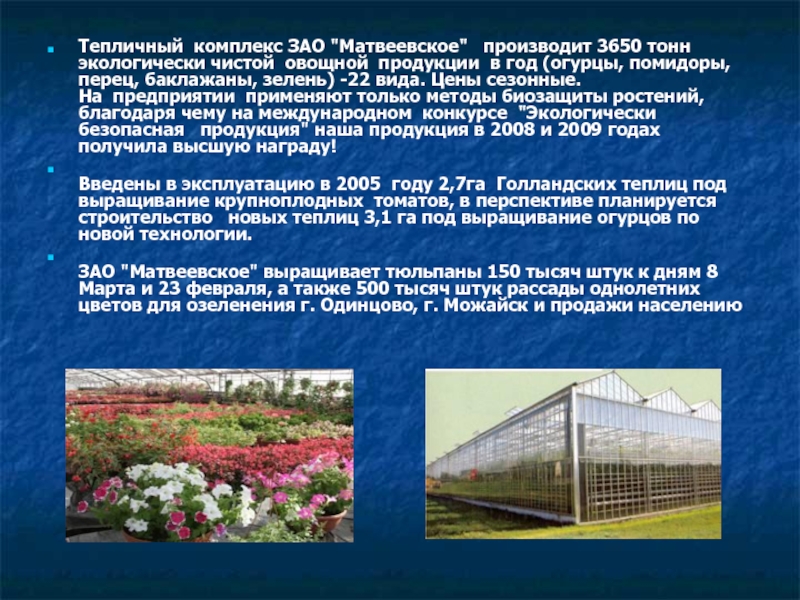 Тепличный комплекс ЗАО "Матвеевское" производит 3650 тонн экологически чистой овощной продукции в год (огурцы, помидоры, перец, баклажаны, зелень) -22 вида. Цены сезонные.
На предприятии применяют только методы биозащиты ростений, благодаря чему на международном конкурсе "Экологически безопасная продукция" наша продукция в 2008 и 2009 годах получила высшую награду!

Введены в эксплуатацию в 2005 году 2,7га Голландских теплиц под выращивание крупноплодных томатов, в перспективе планируется строительство новых теплиц 3,1 га под выращивание огурцов по новой технологии.

ЗАО "Матвеевское" выращивает тюльпаны 150 тысяч штук к дням 8 Марта и 23 февраля, а также 500 тысяч штук рассады однолетних цветов для озеленения г. Одинцово, г. Можайск и продажи населению